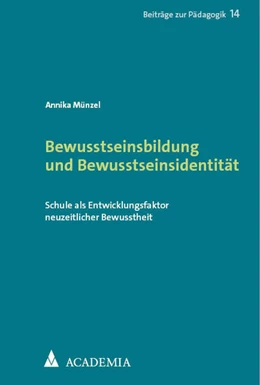 Beiträge zur Pädagogik 14

Annika Münzel

Bewusstseinsbildung und Bewusstseinsidentität

Schule als Entwicklungsfaktor neuzeitlicher Bewusstheit

ACADEMIA